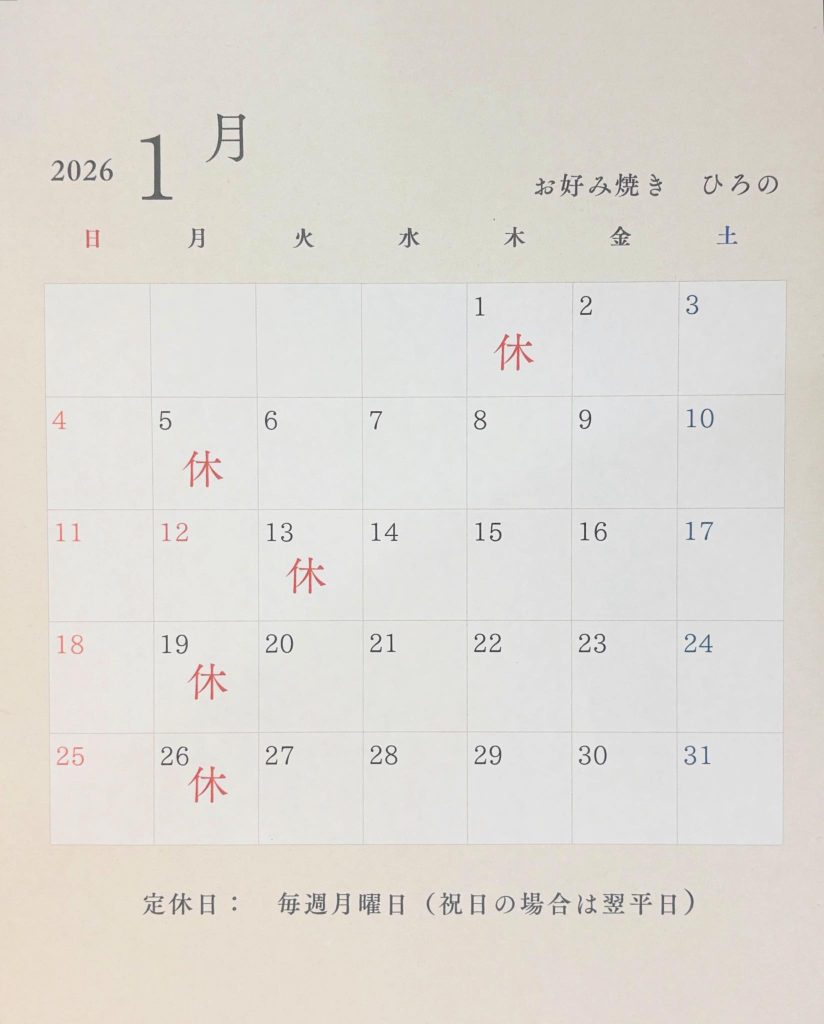 2026 1月

お好み焼き ひろの

| 日 | 月 | 火 | 水 | 木 | 金 | 土 |
|---|---|---|---|---|---|---|
| | | | | 1 休 | 2 | 3 |
| 4 | 5 休 | 6 | 7 | 8 | 9 | 10 |
| 11 | 12 | 13 休 | 14 | 15 | 16 | 17 |
| 18 | 19 休 | 20 | 21 | 22 | 23 | 24 |
| 25 | 26 休 | 27 | 28 | 29 | 30 | 31 |

定休日： 毎週月曜日（祝日の場合は翌平日）